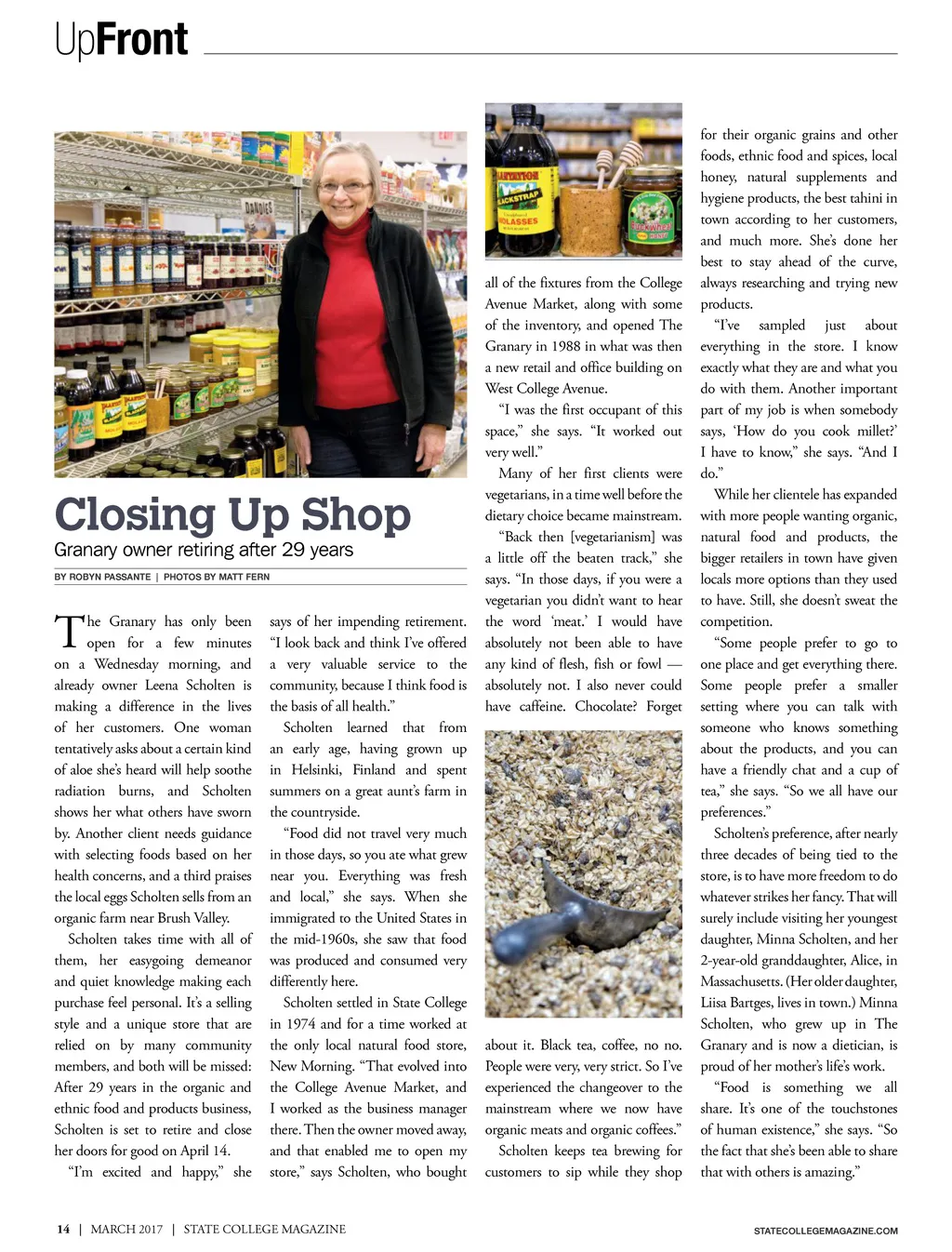 UpFront

Closing Up Shop
Granary owner retiring after 29 years

BY ROBYN PASSANTE | PHOTOS BY MATT FERN

The Granary has only been open for a few minutes on a Wednesday morning, and already owner Leena Scholten is making a difference in the lives of her customers. One woman tentatively asks about a certain kind of aloe she's heard will help soothe radiation burns, and Scholten shows her what others have sworn by. Another client needs guidance with selecting foods based on her health concerns, and a third praises the local eggs Scholten sells from an organic farm near Brush Valley.

Scholten takes time with all of them, her easygoing demeanor and quiet knowledge making each purchase feel personal. It's a selling style and a unique store that are relied on by many community members, and both will be missed: After 29 years in the organic and ethnic food and products business, Scholten is set to retire and close her doors for good on April 14.

"I'm excited and happy," she says of her impending retirement. "I look back and think I've offered a very valuable service to the community, because I think food is the basis of all health."

Scholten learned that from an early age, having grown up in Helsinki, Finland and spent summers on a great aunt's farm in the countryside.

"Food did not travel very much in those days, so you ate what grew near you. Everything was fresh and local," she says. When she immigrated to the United States in the mid-1960s, she saw that food was produced and consumed very differently here.

Scholten settled in State College in 1974 and for a time worked at the only local natural food store, New Morning. "That evolved into the College Avenue Market, and I worked as the business manager there. Then the owner moved away, and that enabled me to open my store," says Scholten, who bought all of the fixtures from the College Avenue Market, along with some of the inventory, and opened The Granary in 1988 in what was then a new retail and office building on West College Avenue.

"I was the first occupant of this space," she says. "It worked out very well."

Many of her first clients were vegetarians, in a time well before the dietary choice became mainstream.

"Back then [vegetarianism] was a little off the beaten track," she says. "In those days, if you were a vegetarian you didn't want to hear the word 'meat.' I would have absolutely not been able to have any kind of flesh, fish or fowl — absolutely not. I also never could have caffeine. Chocolate? Forget about it. Black tea, coffee, no no. People were very, very strict. So I've experienced the changeover to the mainstream where we now have organic meats and organic coffees."

Scholten keeps tea brewing for customers to sip while they shop for their organic grains and other foods, ethnic food and spices, local honey, natural supplements and hygiene products, the best tahini in town according to her customers, and much more. She's done her best to stay ahead of the curve, always researching and trying new products.

"I've sampled just about everything in the store. I know exactly what they are and what you do with them. Another important part of my job is when somebody says, 'How do you cook millet?' I have to know," she says. "And I do."

While her clientele has expanded with more people wanting organic, natural food and products, the bigger retailers in town have given locals more options than they used to have. Still, she doesn't sweat the competition.

"Some people prefer to go to one place and get everything there. Some people prefer a smaller setting where you can talk with someone who knows something about the products, and you can have a friendly chat and a cup of tea," she says. "So we all have our preferences."

Scholten's preference, after nearly three decades of being tied to the store, is to have more freedom to do whatever strikes her fancy. That will surely include visiting her youngest daughter, Minna Scholten, and her 2-year-old granddaughter, Alice, in Massachusetts. (Her older daughter, Liisa Bartges, lives in town.) Minna Scholten, who grew up in The Granary and is now a dietician, is proud of her mother's life's work.

"Food is something we all share. It's one of the touchstones of human existence," she says. "So the fact that she's been able to share that with others is amazing."

14 | MARCH 2017 | STATE COLLEGE MAGAZINE

STATECOLLEGEMAGAZINE.COM